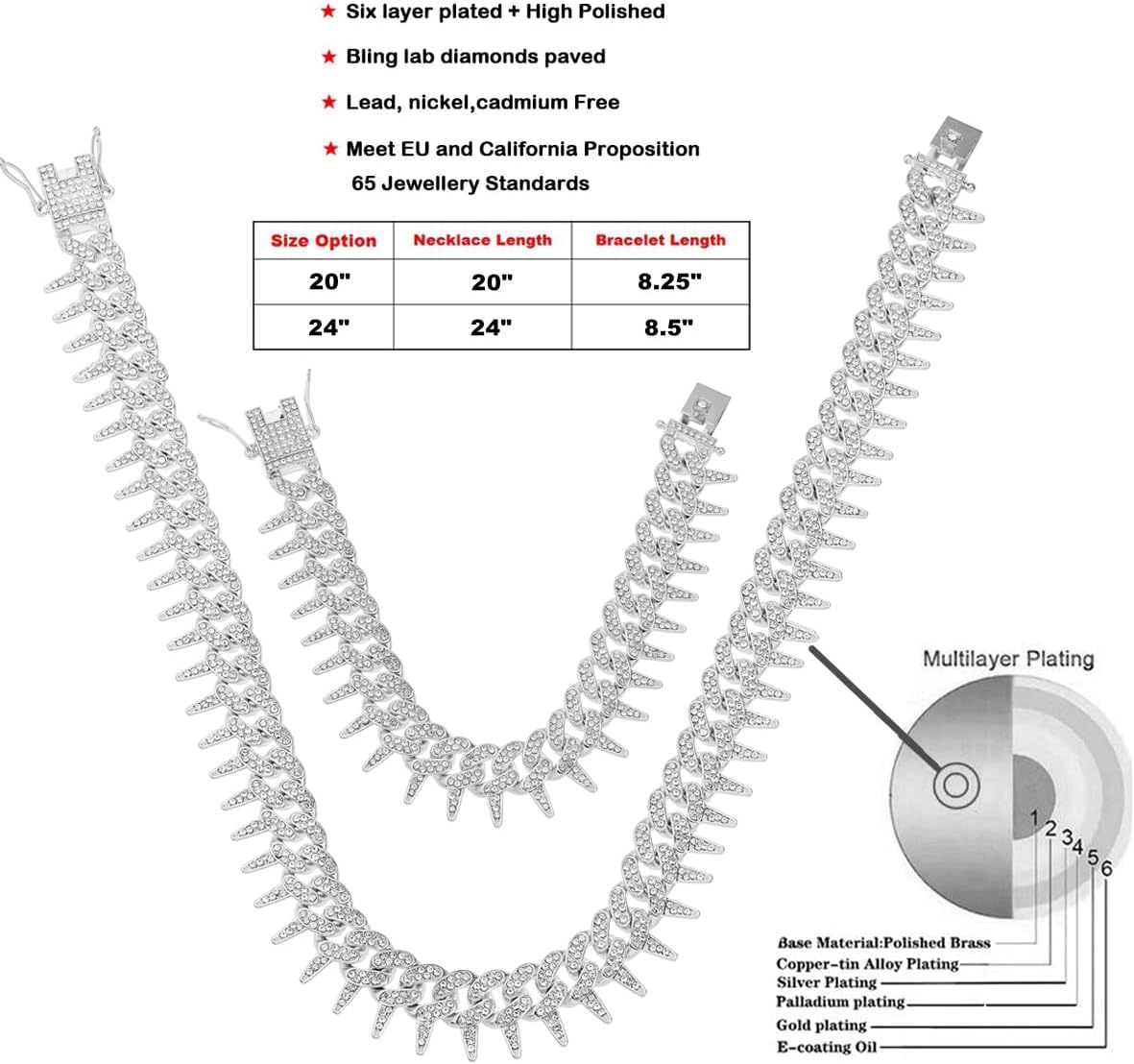 ★ Six layer plated + High Polished

★ Bling lab diamonds paved

★ Lead, nickel,cadmium Free

★ Meet EU and California Proposition 65 Jewellery Standards

| Size Option | Necklace Length | Bracelet Length |
|---|---|---|
| 20" | 20" | 8.25" |
| 24" | 24" | 8.5" |

Multilayer Plating

1 2 3 4 5 6

Base Material:Polished Brass
Copper-tin Alloy Plating
Silver Plating
Palladium plating
Gold plating
E-coating Oil